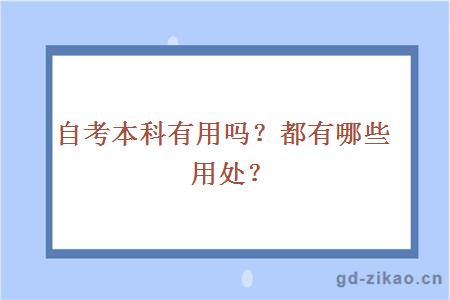 自考本科有用吗？都有哪些用处？

gd-zikao.cn